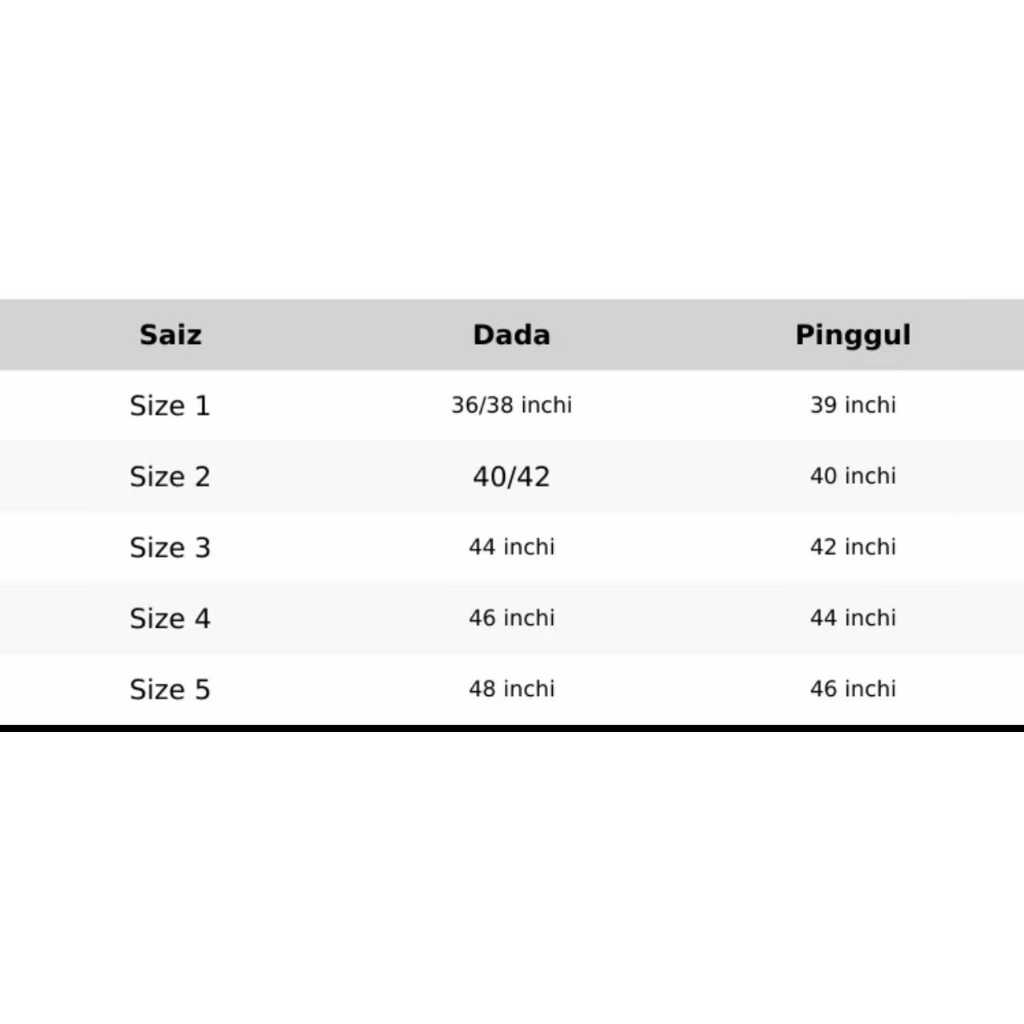 | Saiz | Dada | Pinggul |
|---|---|---|
| Size 1 | 36/38 inchi | 39 inchi |
| Size 2 | 40/42 | 40 inchi |
| Size 3 | 44 inchi | 42 inchi |
| Size 4 | 46 inchi | 44 inchi |
| Size 5 | 48 inchi | 46 inchi |